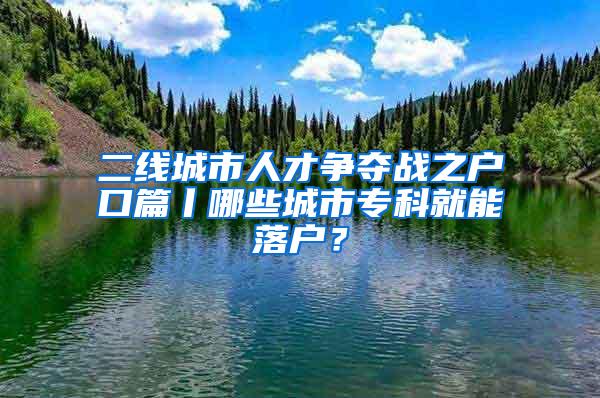 二线城市人才争夺战之户口篇丨哪些城市专科就能落户？